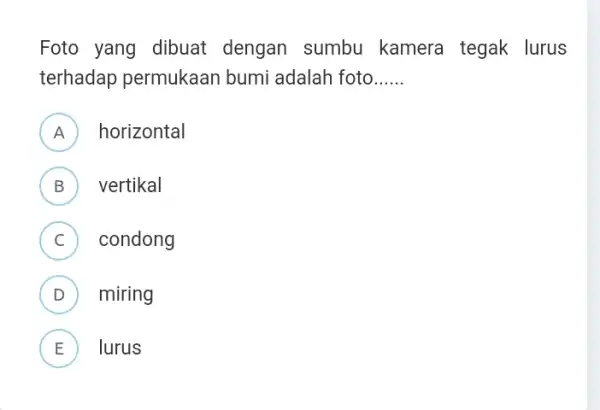 Foto yang dibuat dengan sumbu kamera tegak lurus terhadap permukaan bumi adalah foto......

A horizontal

B vertikal

C condong

D miring

E lurus